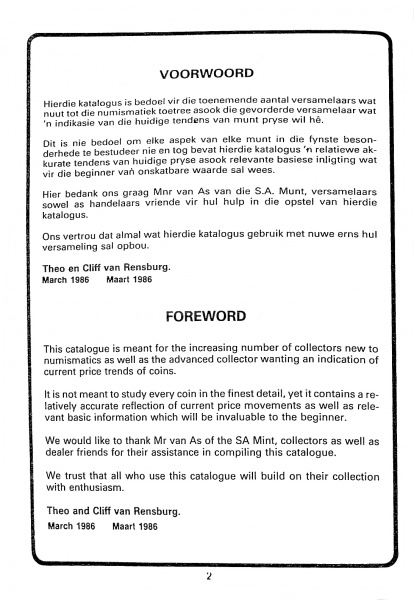 VOORWOORD

Hierdie katalogus is bedoel vir die toenemende aantal versamelaars wat nuut tot die numismatiek toetree asook die gevorderde versamelaar wat 'n indikasie van die huidige tendens van munt pryse wil hê.

Dit is nie bedoel om elke aspek van elke munt in die fynste besonderhede te bestudeer nie en tog bevat hierdie katalogus 'n relatiewe akkurate tendens van huidige pryse asook relevante basiese inligting wat vir die beginner van onskatbare waarde sal wees.

Hier bedank ons graag Mnr van As van die S.A. Munt, versamelaars sowel as handelaars vriende vir hul hulp in die opstel van hierdie katalogus.

Ons vertrou dat almal wat hierdie katalogus gebruik met nuwe erns hul versameling sal opbou.

Theo en Cliff van Rensburg.
March 1986 Maart 1986

FOREWORD

This catalogue is meant for the increasing number of collectors new to numismatics as well as the advanced collector wanting an indication of current price trends of coins.

It is not meant to study every coin in the finest detail, yet it contains a relatively accurate reflection of current price movements as well as relevant basic information which will be invaluable to the beginner.

We would like to thank Mr van As of the SA Mint, collectors as well as dealer friends for their assistance in compiling this catalogue.

We trust that all who use this catalogue will build on their collection with enthusiasm.

Theo and Cliff van Rensburg.
March 1986 Maart 1986

2